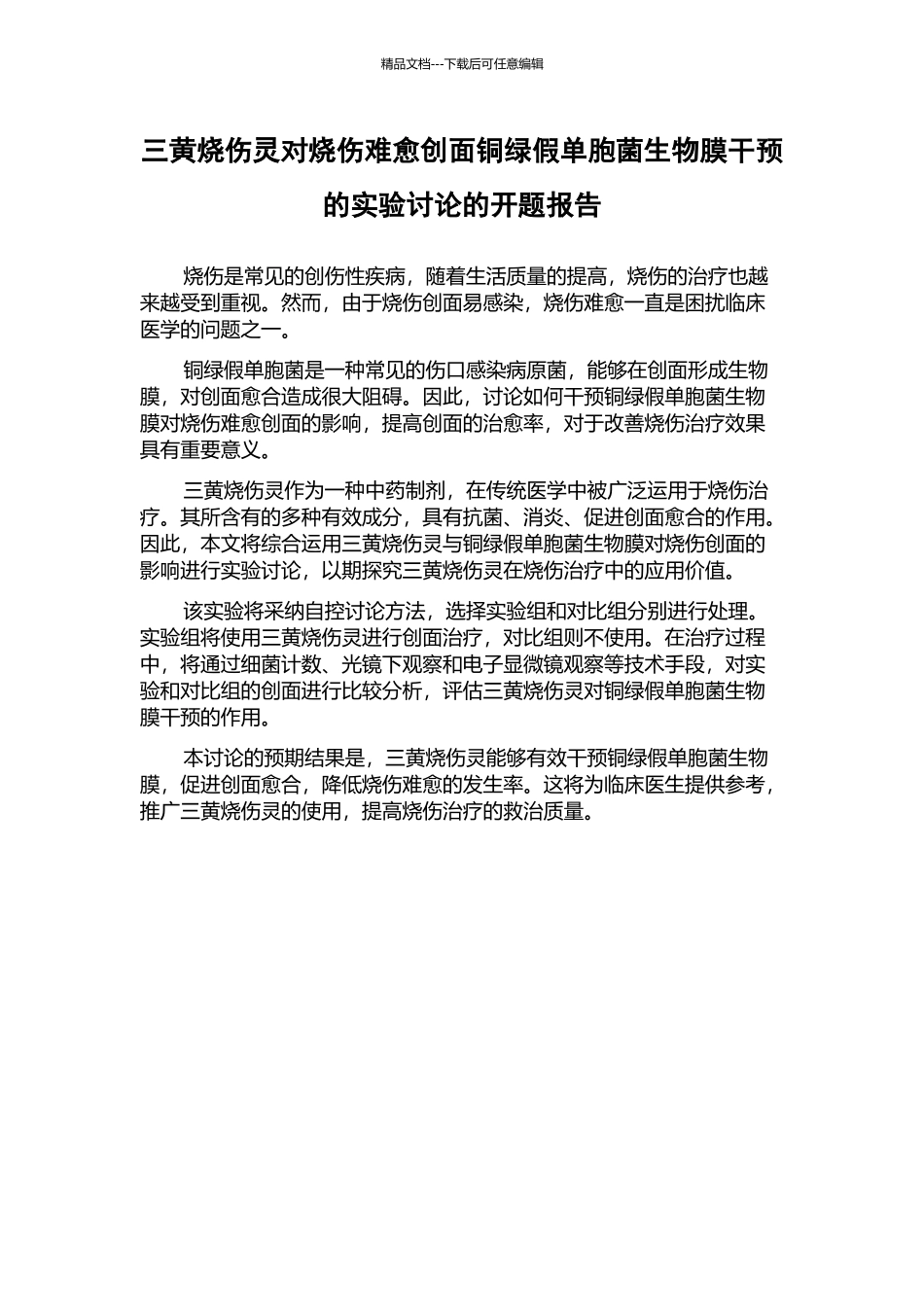 精品文档---下载后可任意编辑

三黄烧伤灵对烧伤难愈创面铜绿假单胞菌生物膜干预的实验讨论的开题报告

烧伤是常见的创伤性疾病，随着生活质量的提高，烧伤的治疗也越来越受到重视。然而，由于烧伤创面易感染，烧伤难愈一直是困扰临床医学的问题之一。

铜绿假单胞菌是一种常见的伤口感染病原菌，能够在创面形成生物膜，对创面愈合造成很大阻碍。因此，讨论如何干预铜绿假单胞菌生物膜对烧伤难愈创面的影响，提高创面的治愈率，对于改善烧伤治疗效果具有重要意义。

三黄烧伤灵作为一种中药制剂，在传统医学中被广泛运用于烧伤治疗。其所含有的多种有效成分，具有抗菌、消炎、促进创面愈合的作用。因此，本文将综合运用三黄烧伤灵与铜绿假单胞菌生物膜对烧伤创面的影响进行实验讨论，以期探究三黄烧伤灵在烧伤治疗中的应用价值。

该实验将采纳自控讨论方法，选择实验组和对比组分别进行处理。实验组将使用三黄烧伤灵进行创面治疗，对比组则不使用。在治疗过程中，将通过细菌计数、光镜下观察和电子显微镜观察等技术手段，对实验和对比组的创面进行比较分析，评估三黄烧伤灵对铜绿假单胞菌生物膜干预的作用。

本讨论的预期结果是，三黄烧伤灵能够有效干预铜绿假单胞菌生物膜，促进创面愈合，降低烧伤难愈的发生率。这将为临床医生提供参考，推广三黄烧伤灵的使用，提高烧伤治疗的救治质量。